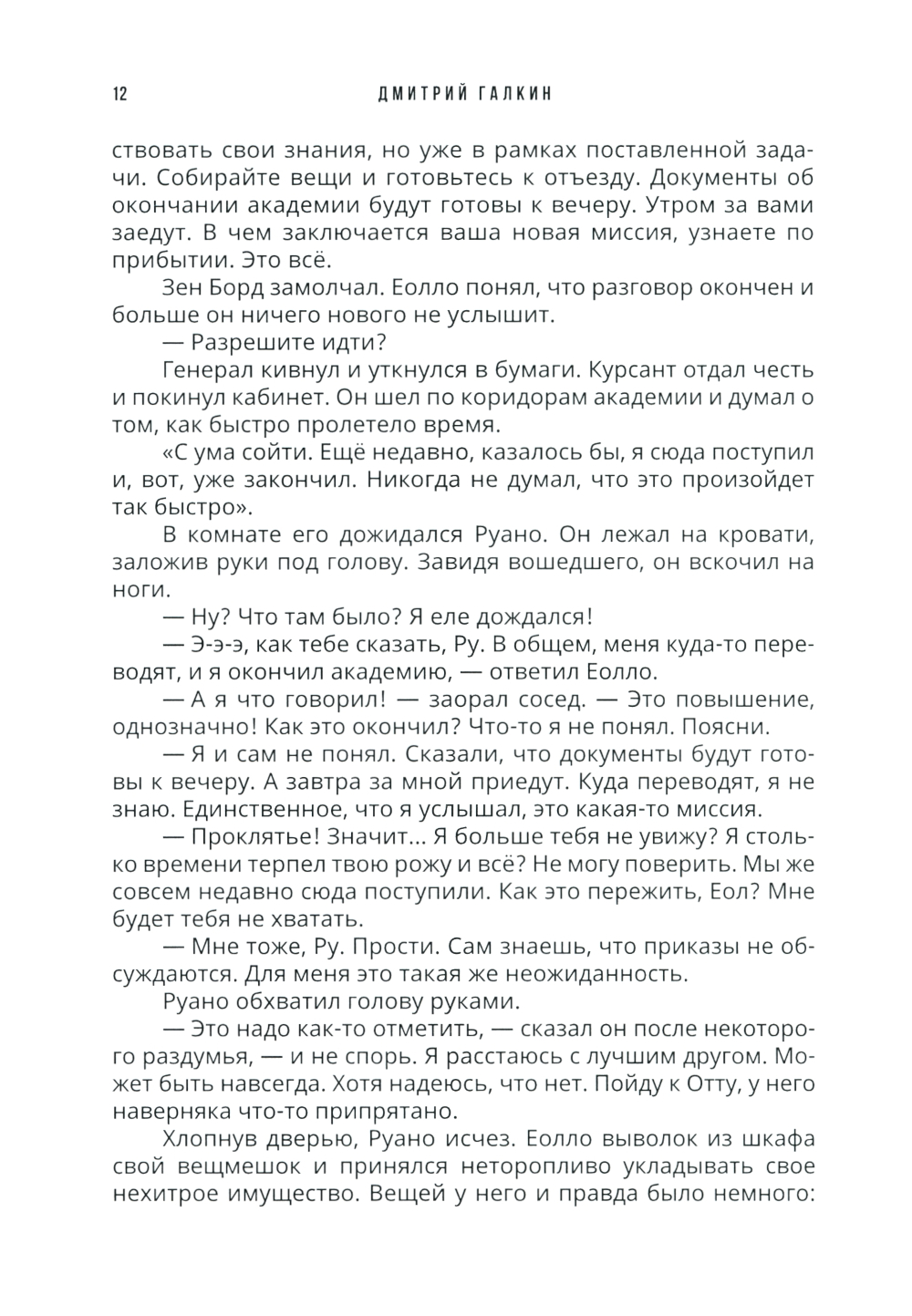 12 ДМИТРИЙ ГАЛКИН

ствовать свои знания, но уже в рамках поставленной задачи. Собирайте вещи и готовьтесь к отъезду. Документы об окончании академии будут готовы к вечеру. Утром за вами заедут. В чем заключается ваша новая миссия, узнаете по прибытии. Это всё.

Зен Борд замолчал. Еолло понял, что разговор окончен и больше он ничего нового не услышит.

— Разрешите идти?

Генерал кивнул и уткнулся в бумаги. Курсант отдал честь и покинул кабинет. Он шел по коридорам академии и думал о том, как быстро пролетело время.

«С ума сойти. Ещё недавно, казалось бы, я сюда поступил и, вот, уже закончил. Никогда не думал, что это произойдет так быстро».

В комнате его дожидался Руано. Он лежал на кровати, заложив руки под голову. Завидя вошедшего, он вскочил на ноги.

— Ну? Что там было? Я еле дождался!

— Э-э-э, как тебе сказать, Ру. В общем, меня куда-то переводят, и я окончил академию, — ответил Еолло.

— А я что говорил! — заорал сосед. — Это повышение, однозначно! Как это окончил? Что-то я не понял. Поясни.

— Я и сам не понял. Сказали, что документы будут готовы к вечеру. А завтра за мной приедут. Куда переводят, я не знаю. Единственное, что я услышал, это какая-то миссия.

— Проклятье! Значит... Я больше тебя не увижу? Я столько времени терпел твою рожу и всё? Не могу поверить. Мы же совсем недавно сюда поступили. Как это пережить, Еол? Мне будет тебя не хватать.

— Мне тоже, Ру. Прости. Сам знаешь, что приказы не обсуждаются. Для меня это такая же неожиданность.

Руано обхватил голову руками.

— Это надо как-то отметить, — сказал он после некоторого раздумья, — и не спорь. Я расстаюсь с лучшим другом. Может быть навсегда. Хотя надеюсь, что нет. Пойду к Отту, у него наверняка что-то припрятано.

Хлопнув дверью, Руано исчез. Еолло выволок из шкафа свой вещмешок и принялся неторопливо укладывать свое нехитрое имущество. Вещей у него и правда было немного: